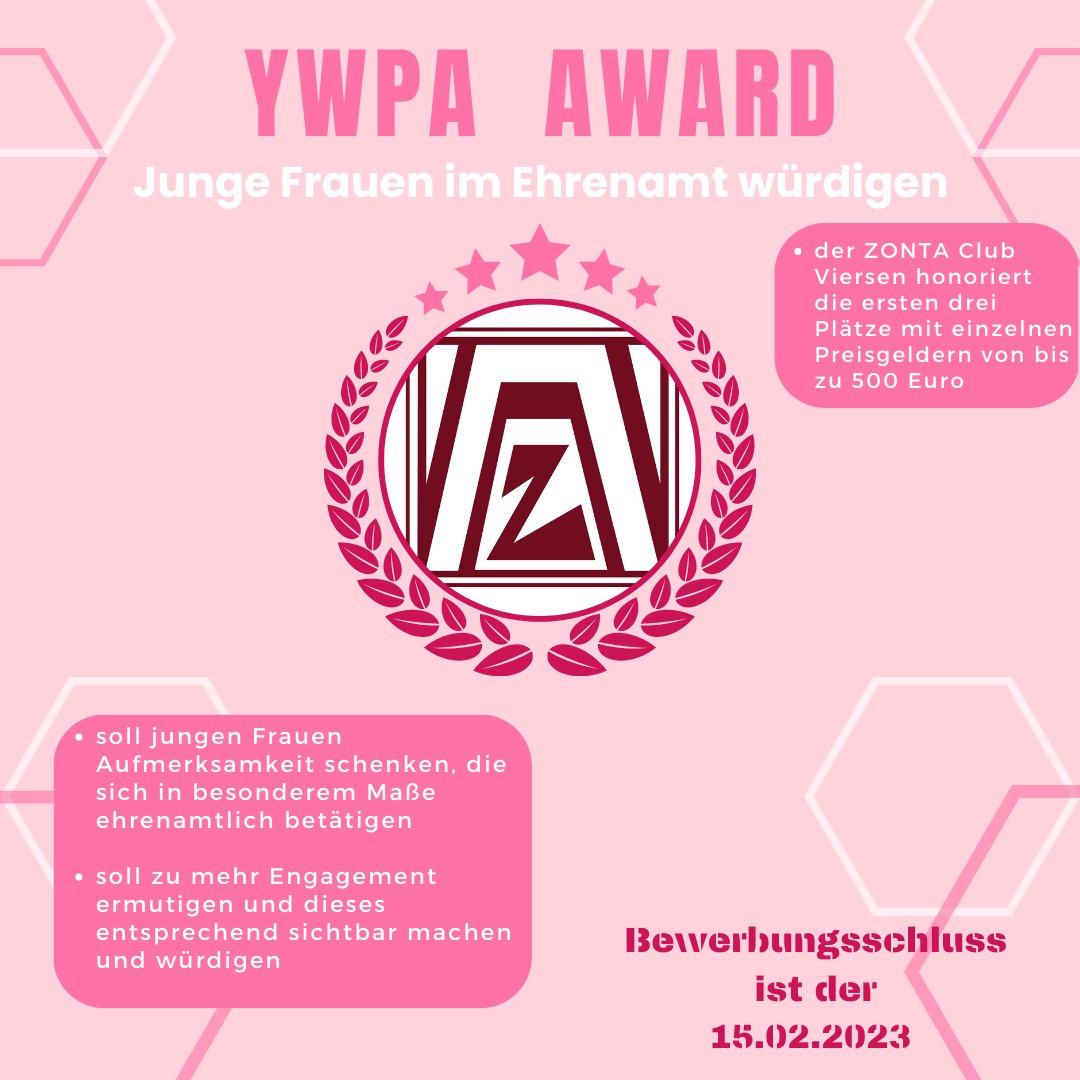 YWPA AWARD

Junge Frauen im Ehrenamt würdigen

• der ZONTA Club Viersen honoriert die ersten drei Plätze mit einzelnen Preisgeldern von bis zu 500 Euro

• soll jungen Frauen Aufmerksamkeit schenken, die sich in besonderem Maße ehrenamtlich betätigen

• soll zu mehr Engagement ermutigen und dieses entsprechend sichtbar machen und würdigen

Bewerbungsschluss ist der 15.02.2023